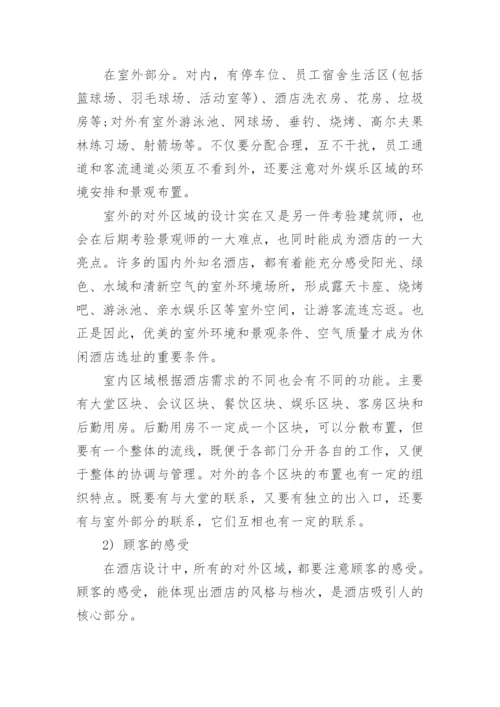 在室外部分。对内，有停车位、员工宿舍生活区(包括篮球场、羽毛球场、活动室等)、酒店洗衣房、花房、垃圾房等;对外有室外游泳池、网球场、垂钓、烧烤、高尔夫果林练习场、射箭场等。不仅要分配合理，互不干扰，员工通道和客流通道必须互不看到外，还要注意对外娱乐区域的环境安排和景观布置。

室外的对外区域的设计实在又是另一件考验建筑师，也会在后期考验景观师的一大难点，也同时能成为酒店的一大亮点。许多的国内外知名酒店，都有着能充分感受阳光、绿色、水域和清新空气的室外环境场所，形成露天卡座、烧烤吧、游泳池、亲水娱乐区等室外空间，让游客流连忘返。也正是因此，优美的室外环境和景观条件、空气质量才成为休闲酒店选址的重要条件。

室内区域根据酒店需求的不同也会有不同的功能。主要有大堂区块、会议区块、餐饮区块、娱乐区块、客房区块和后勤用房。后勤用房不一定成一个区块，可以分散布置，但要有一个整体的流线，既便于各部门分开各自的工作，又便于整体的协调与管理。对外的各个区块的布置也有一定的组织特点。既要有与大堂的联系，又要有独立的出入口，还要有与室外部分的联系，它们互相也有一定的联系。

2) 顾客的感受

在酒店设计中，所有的对外区域，都要注意顾客的感受。顾客的感受，能体现出酒店的风格与档次，是酒店吸引人的核心部分。